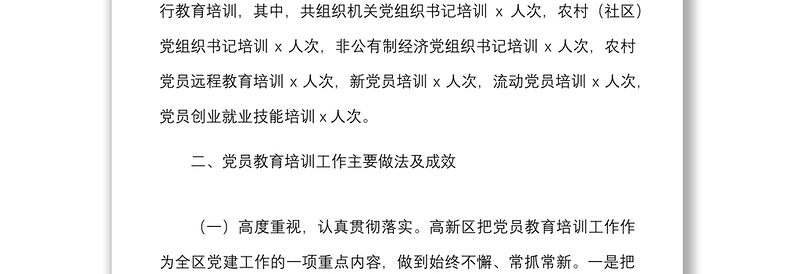 行教育培训，其中，共组织机关党组织书记培训 x 人次，农村（社区）党组织书记培训 x 人次，非公有制经济党组织书记培训 x 人次，农村党员远程教育培训 x 人次，新党员培训 x 人次，流动党员培训 x 人次，党员创业就业技能培训 x 人次。

二、党员教育培训工作主要做法及成效

（一）高度重视，认真贯彻落实。高新区把党员教育培训工作作为全区党建工作的一项重点内容，做到始终不懈、常抓常新。一是把